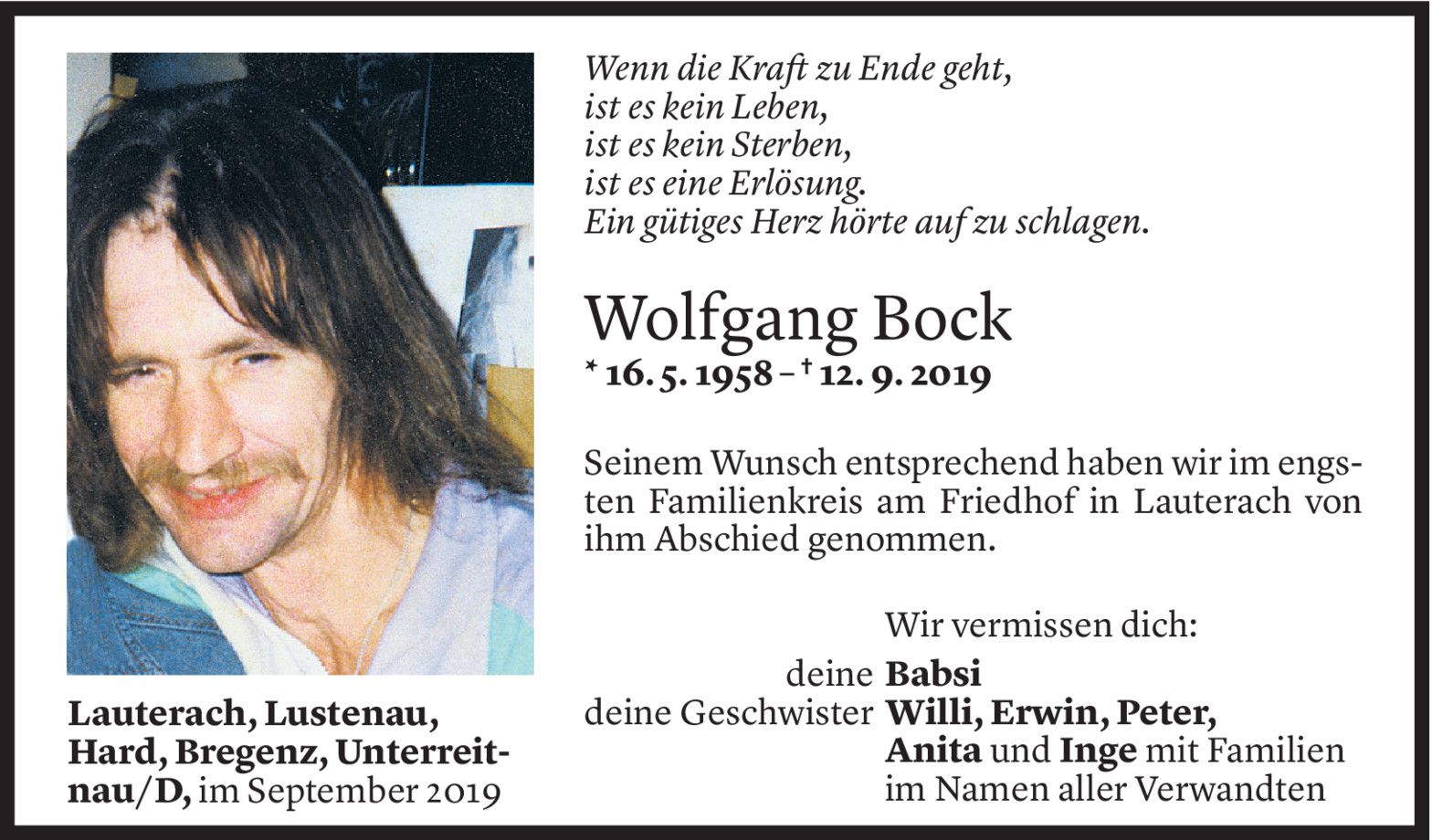 Wenn die Kraft zu Ende geht,
ist es kein Leben,
ist es kein Sterben,
ist es eine Erlösung.
Ein gütiges Herz hörte auf zu schlagen.

Wolfgang Bock
* 16. 5. 1958 – † 12. 9. 2019

Seinem Wunsch entsprechend haben wir im engsten Familienkreis am Friedhof in Lauterach von ihm Abschied genommen.

Wir vermissen dich:
deine Babsi
deine Geschwister Willi, Erwin, Peter, Anita und Inge mit Familien im Namen aller Verwandten

Lauterach, Lustenau, Hard, Bregenz, Unterreitnau/D, im September 2019